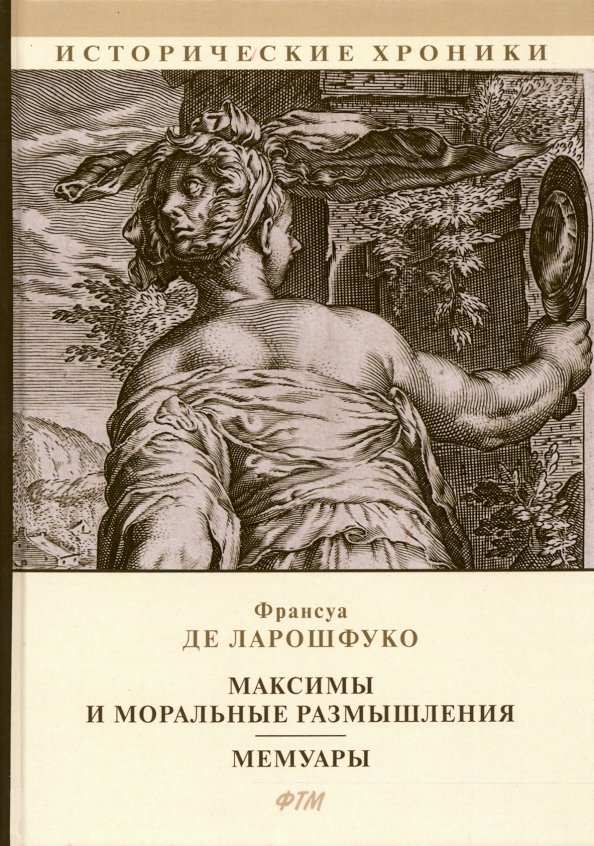 ИСТОРИЧЕСКИЕ ХРОНИКИ

Франсуа
ДЕ ЛАРОШФУКО

МАКСИМЫ
И МОРАЛЬНЫЕ РАЗМЫШЛЕНИЯ

МЕМУАРЫ

ФТМ